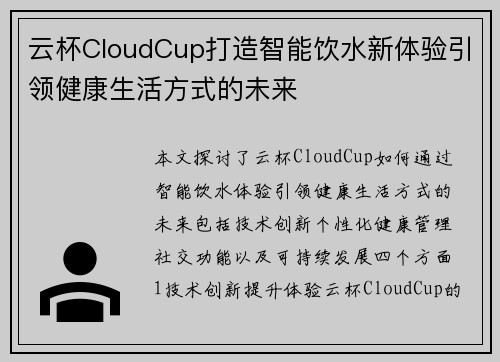 云杯CloudCup打造智能饮水新体验引领健康生活方式的未来

本文探讨了云杯CloudCup如何通过智能饮水体验引领健康生活方式的未来包括技术创新个性化健康管理社交功能以及可持续发展四个方面1技术创新提升体验云杯CloudCup的